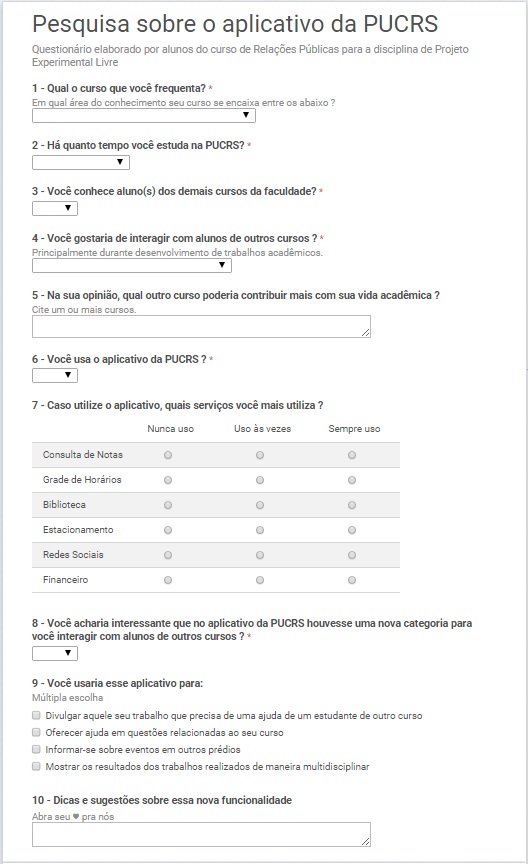 Pesquisa sobre o aplicativo da PUCRS

Questionário elaborado por alunos do curso de Relações Públicas para a disciplina de Projeto Experimental Livre

1 - Qual o curso que você frequenta? *
Em qual área do conhecimento seu curso se encaixa entre os abaixo ?

2 - Há quanto tempo você estuda na PUCRS? *

3 - Você conhece aluno(s) dos demais cursos da faculdade? *

4 - Você gostaria de interagir com alunos de outros cursos ? *
Principalmente durante desenvolvimento de trabalhos acadêmicos.

5 - Na sua opinião, qual outro curso poderia contribuir mais com sua vida acadêmica ?
Cite um ou mais cursos.

6 - Você usa o aplicativo da PUCRS ? *

7 - Caso utilize o aplicativo, quais serviços você mais utiliza ?

| | Nunca uso | Uso às vezes | Sempre uso |
|---|---|---|---|
| Consulta de Notas | | | |
| Grade de Horários | | | |
| Biblioteca | | | |
| Estacionamento | | | |
| Redes Sociais | | | |
| Financeiro | | | |

8 - Você acharia interessante que no aplicativo da PUCRS houvesse uma nova categoria para você interagir com alunos de outros cursos ? *

9 - Você usaria esse aplicativo para:
Múltipla escolha
Divulgar aquele seu trabalho que precisa de uma ajuda de um estudante de outro curso
Oferecer ajuda em questões relacionadas ao seu curso
Informar-se sobre eventos em outros prédios
Mostrar os resultados dos trabalhos realizados de maneira multidisciplinar

10 - Dicas e sugestões sobre essa nova funcionalidade
Abra seu ♥ pra nós